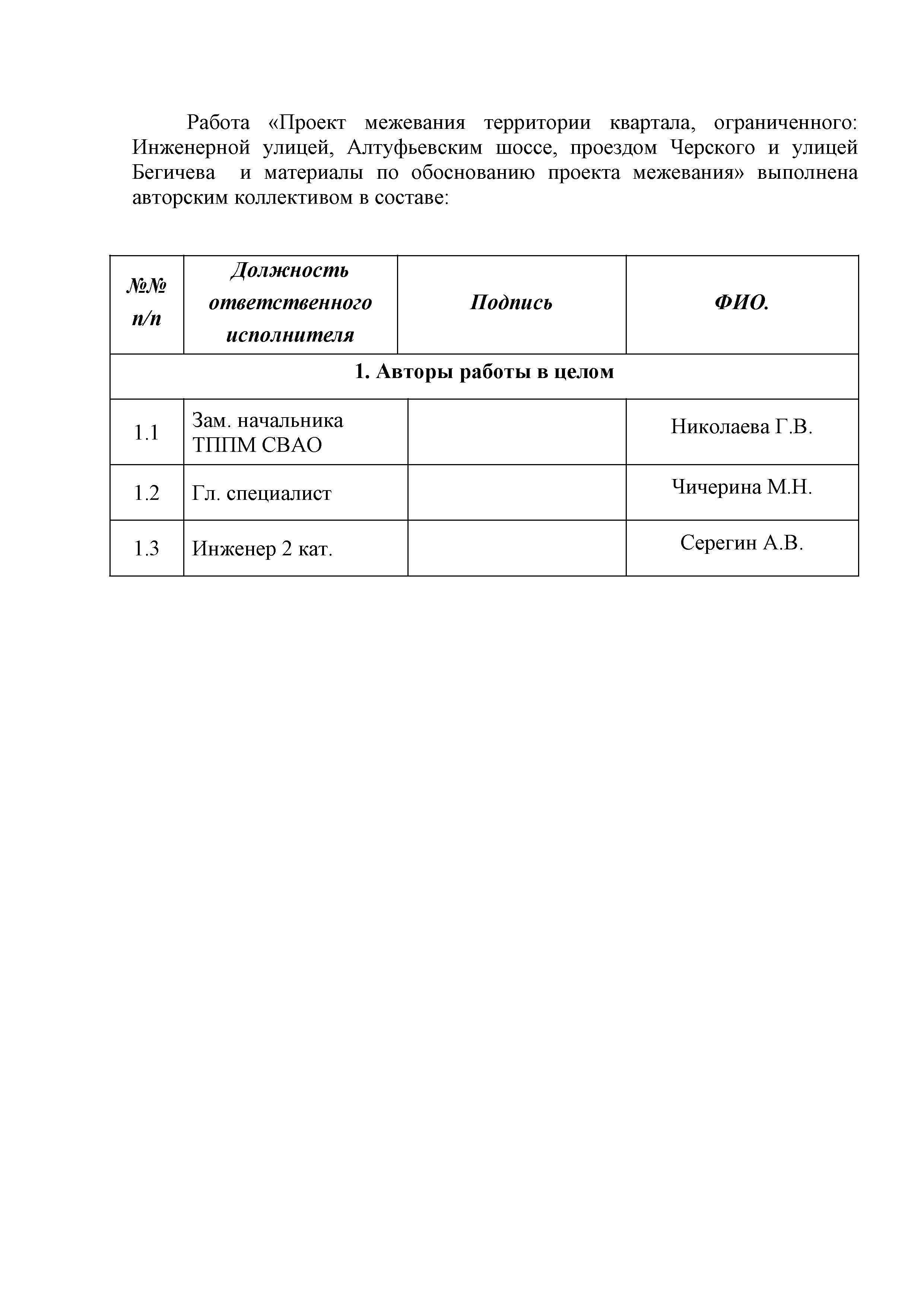 Работа «Проект межевания территории квартала, ограниченного: Инженерной улицей, Алтуфьевским шоссе, проездом Черского и улицей Бегичева и материалы по обоснованию проекта межевания» выполнена авторским коллективом в составе:

| №№ п/п | Должность ответственного исполнителя | Подпись | ФИО. |
|---|---|---|---|
| 1. Авторы работы в целом | | | |
| 1.1 | Зам. начальника ТППМ СВАО | | Николаева Г.В. |
| 1.2 | Гл. специалист | | Чичерина М.Н. |
| 1.3 | Инженер 2 кат. | | Серегин А.В. |